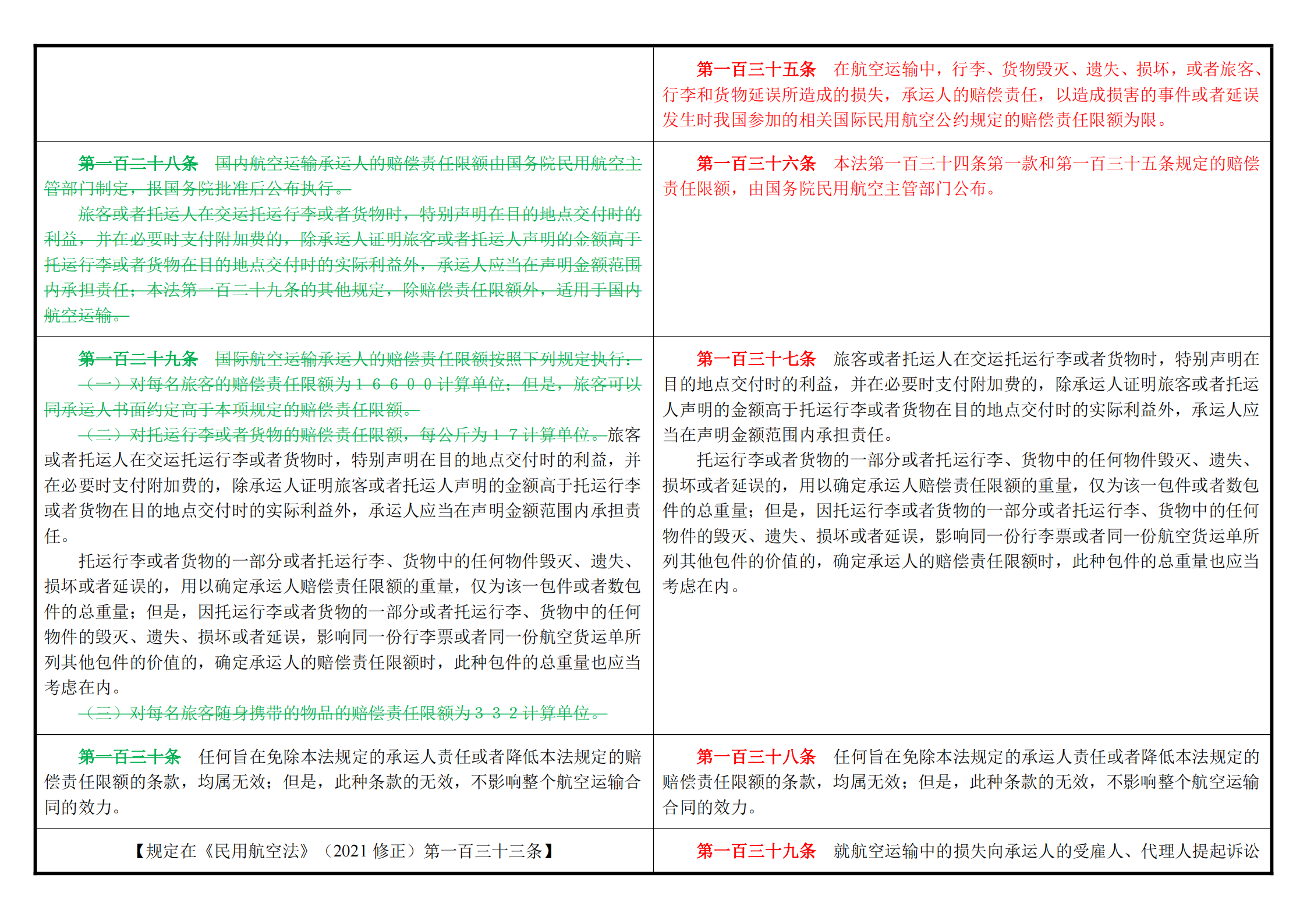 |  | 第一百三十五条 在航空运输中，行李、货物毁灭、遗失、损坏，或者旅客、行李和货物延误所造成的损失，承运人的赔偿责任，以造成损害的事件或者延误发生时我国参加的相关国际民用航空公约规定的赔偿责任限额为限。 |
|---|---|
| 第一百二十八条 国内航空运输承运人的赔偿责任限额由国务院民用航空主管部门制定，报国务院批准后公布执行。 旅客或者托运人在交运托运行李或者货物时，特别声明在目的地点交付时的利益，并在必要时支付附加费的，除承运人证明旅客或者托运人声明的金额高于托运行李或者货物在目的地点交付时的实际利益外，承运人应当在声明金额范围内承担责任；本法第一百二十九条的其他规定，除赔偿责任限额外，适用于国内航空运输。 | 第一百三十六条 本法第一百三十四条第一款和第一百三十五条规定的赔偿责任限额，由国务院民用航空主管部门公布。 |
| 第一百二十九条 国际航空运输承运人的赔偿责任限额按照下列规定执行： （一）对每名旅客的赔偿责任限额为16600计算单位；但是，旅客可以同承运人书面约定高于本项规定的赔偿责任限额。 （二）对托运行李或者货物的赔偿责任限额，每公斤为17计算单位。旅客或者托运人在交运托运行李或者货物时，特别声明在目的地点交付时的利益，并在必要时支付附加费的，除承运人证明旅客或者托运人声明的金额高于托运行李或者货物在目的地点交付时的实际利益外，承运人应当在声明金额范围内承担责任。 托运行李或者货物的一部分或者托运行李、货物中的任何物件毁灭、遗失、损坏或者延误的，用以确定承运人赔偿责任限额的重量，仅为该一包件或者数包件的总重量；但是，因托运行李或者货物的一部分或者托运行李、货物中的任何物件的毁灭、遗失、损坏或者延误，影响同一份行李票或者同一份航空货运单所列其他包件的价值的，确定承运人的赔偿责任限额时，此种包件的总重量也应当考虑在内。 （三）对每名旅客随身携带的物品的赔偿责任限额为332计算单位。 | 第一百三十七条 旅客或者托运人在交运托运行李或者货物时，特别声明在目的地点交付时的利益，并在必要时支付附加费的，除承运人证明旅客或者托运人声明的金额高于托运行李或者货物在目的地点交付时的实际利益外，承运人应当在声明金额范围内承担责任。 托运行李或者货物的一部分或者托运行李、货物中的任何物件毁灭、遗失、损坏或者延误的，用以确定承运人赔偿责任限额的重量，仅为该一包件或者数包件的总重量；但是，因托运行李或者货物的一部分或者托运行李、货物中的任何物件的毁灭、遗失、损坏或者延误，影响同一份行李票或者同一份航空货运单所列其他包件的价值的，确定承运人的赔偿责任限额时，此种包件的总重量也应当考虑在内。 |
| 第一百三十条 任何旨在免除本法规定的承运人责任或者降低本法规定的赔偿责任限额的条款，均属无效；但是，此种条款的无效，不影响整个航空运输合同的效力。 | 第一百三十八条 任何旨在免除本法规定的承运人责任或者降低本法规定的赔偿责任限额的条款，均属无效；但是，此种条款的无效，不影响整个航空运输合同的效力。 |
| 【规定在《民用航空法》（2021修正）第一百三十三条】 | 第一百三十九条 就航空运输中的损失向承运人的受雇人、代理人提起诉讼 |